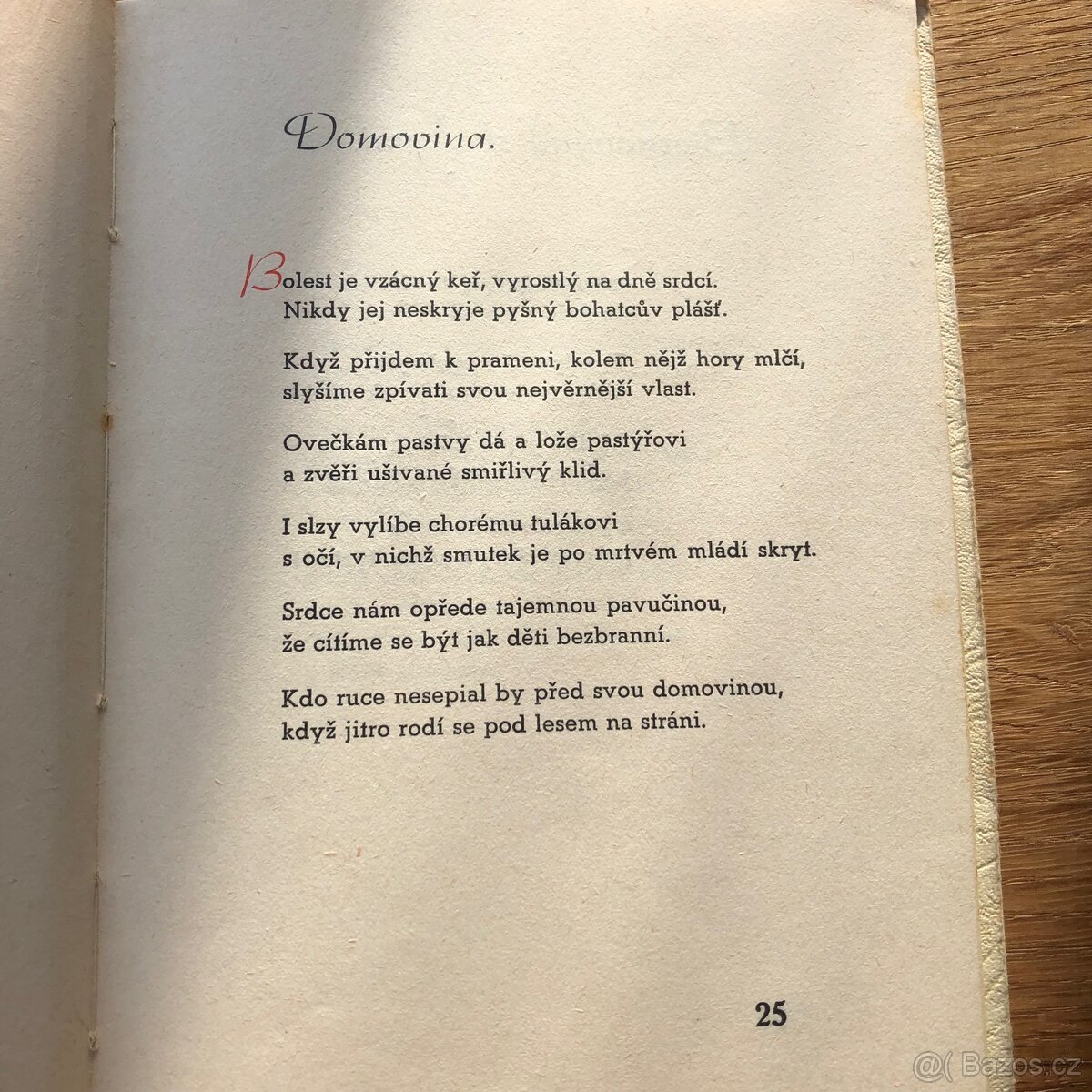 Domovina.

Bolest je vzácný keř, vyrostlý na dně srdcí.
Nikdy jej neskryje pyšný bohatcův plášť.

Když přijdem k prameni, kolem nějž hory mlčí,
slyšíme zpívati svou nejvěrnější vlast.

Ovečkám pastvy dá a lože pastýřovi
a zvěři uštvané smířlivý klid.

I slzy vylíbe chorému tulákovi
s očí, v nichž smutek je po mrtvém mládí skryt.

Srdce nám opřede tajemnou pavučinou,
že cítíme se být jak děti bezbranní.

Kdo ruce nesepial by před svou domovinou,
když jitro rodí se pod lesem na stráni.

25

@( Bazos.cz